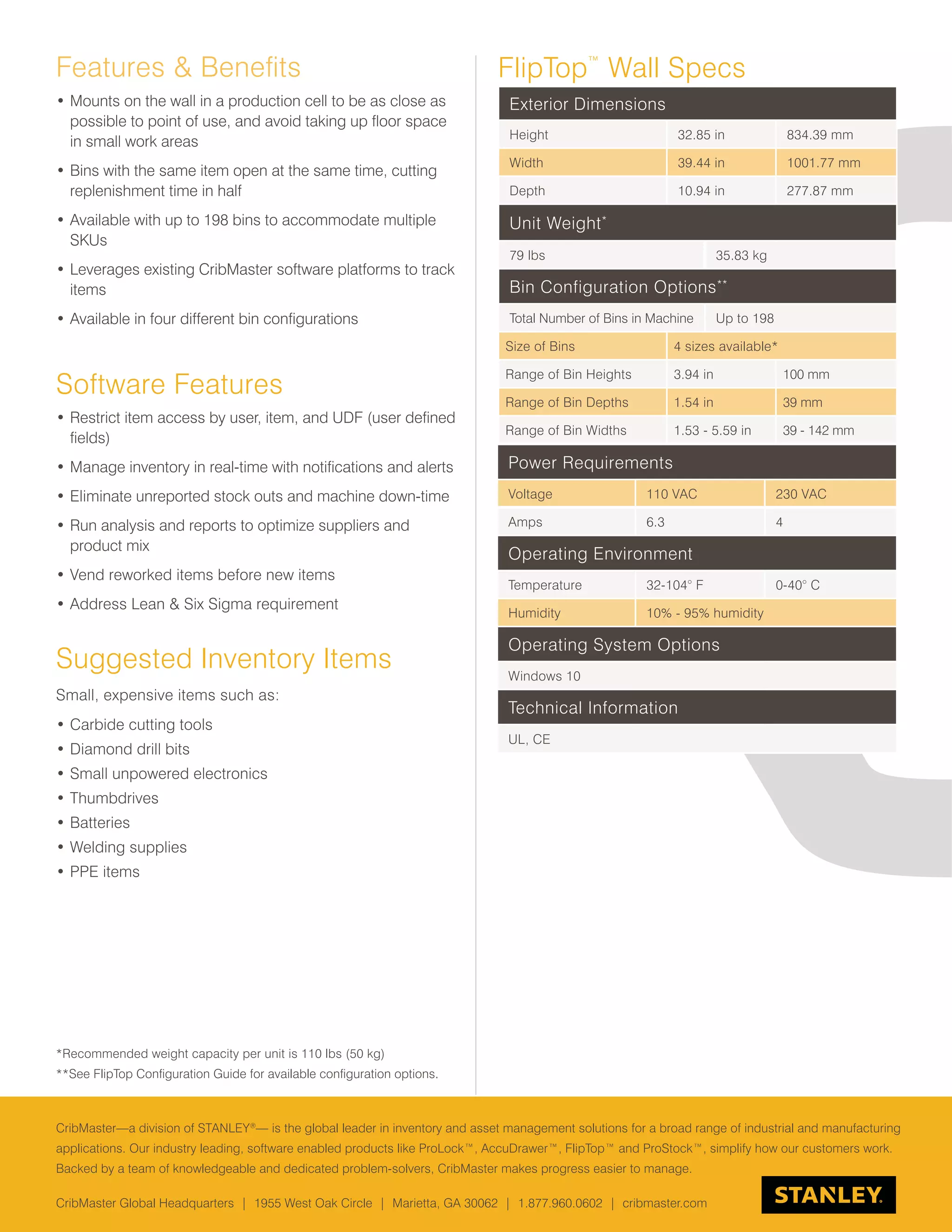 Features & Benefits

• Mounts on the wall in a production cell to be as close as possible to point of use, and avoid taking up floor space in small work areas

• Bins with the same item open at the same time, cutting replenishment time in half

• Available with up to 198 bins to accommodate multiple SKUs

• Leverages existing CribMaster software platforms to track items

• Available in four different bin configurations

Software Features

• Restrict item access by user, item, and UDF (user defined fields)

• Manage inventory in real-time with notifications and alerts

• Eliminate unreported stock outs and machine down-time

• Run analysis and reports to optimize suppliers and product mix

• Vend reworked items before new items

• Address Lean & Six Sigma requirement

Suggested Inventory Items

Small, expensive items such as:

• Carbide cutting tools
• Diamond drill bits
• Small unpowered electronics
• Thumbdrives
• Batteries
• Welding supplies
• PPE items

*Recommended weight capacity per unit is 110 lbs (50 kg)
**See FlipTop Configuration Guide for available configuration options.

FlipTop™ Wall Specs

Exterior Dimensions

| Height | 32.85 in | 834.39 mm |
|---|---|---|
| Width | 39.44 in | 1001.77 mm |
| Depth | 10.94 in | 277.87 mm |

Unit Weight*

| 79 lbs | 35.83 kg |
|---|---|

Bin Configuration Options**

| Total Number of Bins in Machine | Up to 198 | |
|---|---|---|
| Size of Bins | 4 sizes available* | |
| Range of Bin Heights | 3.94 in | 100 mm |
| Range of Bin Depths | 1.54 in | 39 mm |
| Range of Bin Widths | 1.53 - 5.59 in | 39 - 142 mm |

Power Requirements

| Voltage | 110 VAC | 230 VAC |
|---|---|---|
| Amps | 6.3 | 4 |

Operating Environment

| Temperature | 32-104° F | 0-40° C |
|---|---|---|
| Humidity | 10% - 95% humidity | |

Operating System Options

Windows 10

Technical Information

UL, CE

CribMaster—a division of STANLEY®— is the global leader in inventory and asset management solutions for a broad range of industrial and manufacturing applications. Our industry leading, software enabled products like ProLock™, AccuDrawer™, FlipTop™ and ProStock™, simplify how our customers work. Backed by a team of knowledgeable and dedicated problem-solvers, CribMaster makes progress easier to manage.

CribMaster Global Headquarters | 1955 West Oak Circle | Marietta, GA 30062 | 1.877.960.0602 | cribmaster.com

STANLEY.